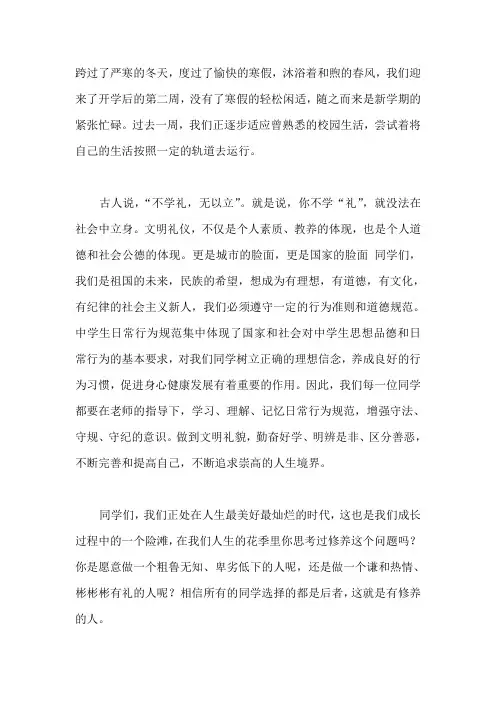 跨过了严寒的冬天，度过了愉快的寒假，沐浴着和煦的春风，我们迎来了开学后的第二周，没有了寒假的轻松闲适，随之而来是新学期的紧张忙碌。过去一周，我们正逐步适应曾熟悉的校园生活，尝试着将自己的生活按照一定的轨道去运行。

古人说，“不学礼，无以立”。就是说，你不学“礼”，就没法在社会中立身。文明礼仪，不仅是个人素质、教养的体现，也是个人道德和社会公德的体现。更是城市的脸面，更是国家的脸面 同学们，我们是祖国的未来，民族的希望，想成为有理想，有道德，有文化，有纪律的社会主义新人，我们必须遵守一定的行为准则和道德规范。中学生日常行为规范集中体现了国家和社会对中学生思想品德和日常行为的基本要求，对我们同学树立正确的理想信念，养成良好的行为习惯，促进身心健康发展有着重要的作用。因此，我们每一位同学都要在老师的指导下，学习、理解、记忆日常行为规范，增强守法、守规、守纪的意识。做到文明礼貌，勤奋好学、明辨是非、区分善恶，不断完善和提高自己，不断追求崇高的人生境界。

同学们，我们正处在人生最美好最灿烂的时代，这也是我们成长过程中的一个险滩，在我们人生的花季里你思考过修养这个问题吗？你是愿意做一个粗鲁无知、卑劣低下的人呢，还是做一个谦和热情、彬彬彬有礼的人呢？相信所有的同学选择的都是后者，这就是有修养的人。